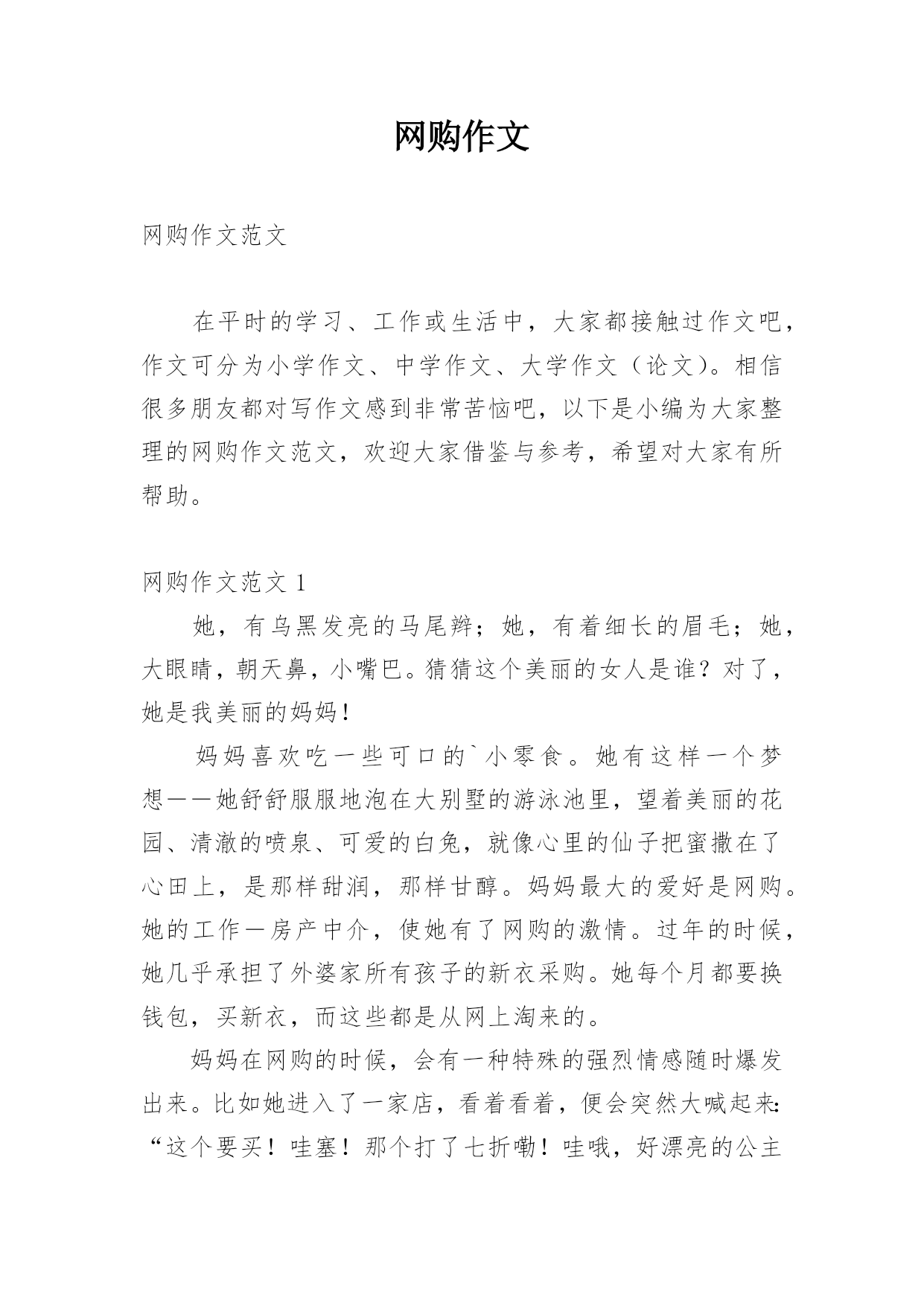 网购作文

网购作文范文

在平时的学习、工作或生活中，大家都接触过作文吧，作文可分为小学作文、中学作文、大学作文（论文）。相信很多朋友都对写作文感到非常苦恼吧，以下是小编为大家整理的网购作文范文，欢迎大家借鉴与参考，希望对大家有所帮助。

网购作文范文 1

她，有乌黑发亮的马尾辫；她，有着细长的眉毛；她，大眼睛，朝天鼻，小嘴巴。猜猜这个美丽的女人是谁？对了，她是我美丽的妈妈！

妈妈喜欢吃一些可口的`小零食。她有这样一个梦想——她舒舒服服地泡在大别墅的游泳池里，望着美丽的花园、清澈的喷泉、可爱的白兔，就像心里的仙子把蜜撒在了心田上，是那样甜润，那样甘醇。妈妈最大的爱好是网购。她的工作—房产中介，使她有了网购的激情。过年的时候，她几乎承担了外婆家所有孩子的新衣采购。她每个月都要换钱包，买新衣，而这些都是从网上淘来的。

妈妈在网购的时候，会有一种特殊的强烈情感随时爆发出来。比如她进入了一家店，看着看着，便会突然大喊起来：“这个要买！哇塞！那个打了七折嘞！哇哦，好漂亮的公主